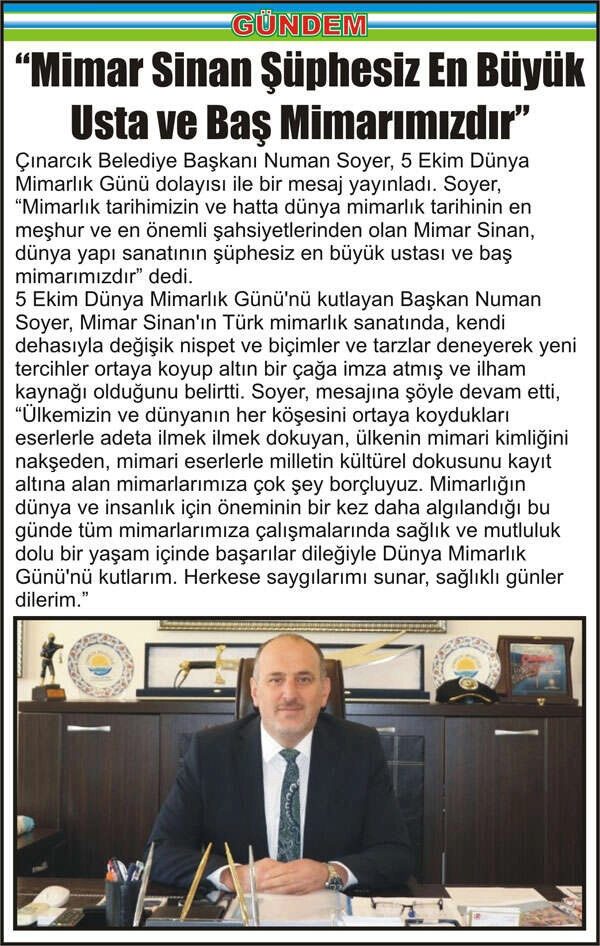 GÜNDEM

“Mimar Sinan Şüphesiz En Büyük Usta ve Baş Mimarımızdır”

Çınarcık Belediye Başkanı Numan Soyer, 5 Ekim Dünya Mimarlık Günü dolayısı ile bir mesaj yayınladı. Soyer, “Mimarlık tarihimizin ve hatta dünya mimarlık tarihinin en meşhur ve en önemli şahsiyetlerinden olan Mimar Sinan, dünya yapı sanatının şüphesiz en büyük ustası ve baş mimarımızdır” dedi.
5 Ekim Dünya Mimarlık Günü'nü kutlayan Başkan Numan Soyer, Mimar Sinan'ın Türk mimarlık sanatında, kendi dehasıyla değişik nispet ve biçimler ve tarzlar deneyerek yeni tercihler ortaya koyup altın bir çağa imza atmış ve ilham kaynağı olduğunu belirtti. Soyer, mesajına şöyle devam etti, “Ülkemizin ve dünyanın her köşesini ortaya koydukları eserlerle adeta ilmek ilmek dokuyan, ülkenin mimari kimliğini nakşeden, mimari eserlerle milletin kültürel dokusunu kayıt altına alan mimarlarımıza çok şey borçluyuz. Mimarlığın dünya ve insanlık için öneminin bir kez daha algılandığı bu günde tüm mimarlarımıza çalışmalarında sağlık ve mutluluk dolu bir yaşam içinde başarılar dileğiyle Dünya Mimarlık Günü'nü kutlarım. Herkese saygılarımı sunar, sağlıklı günler dilerim.”